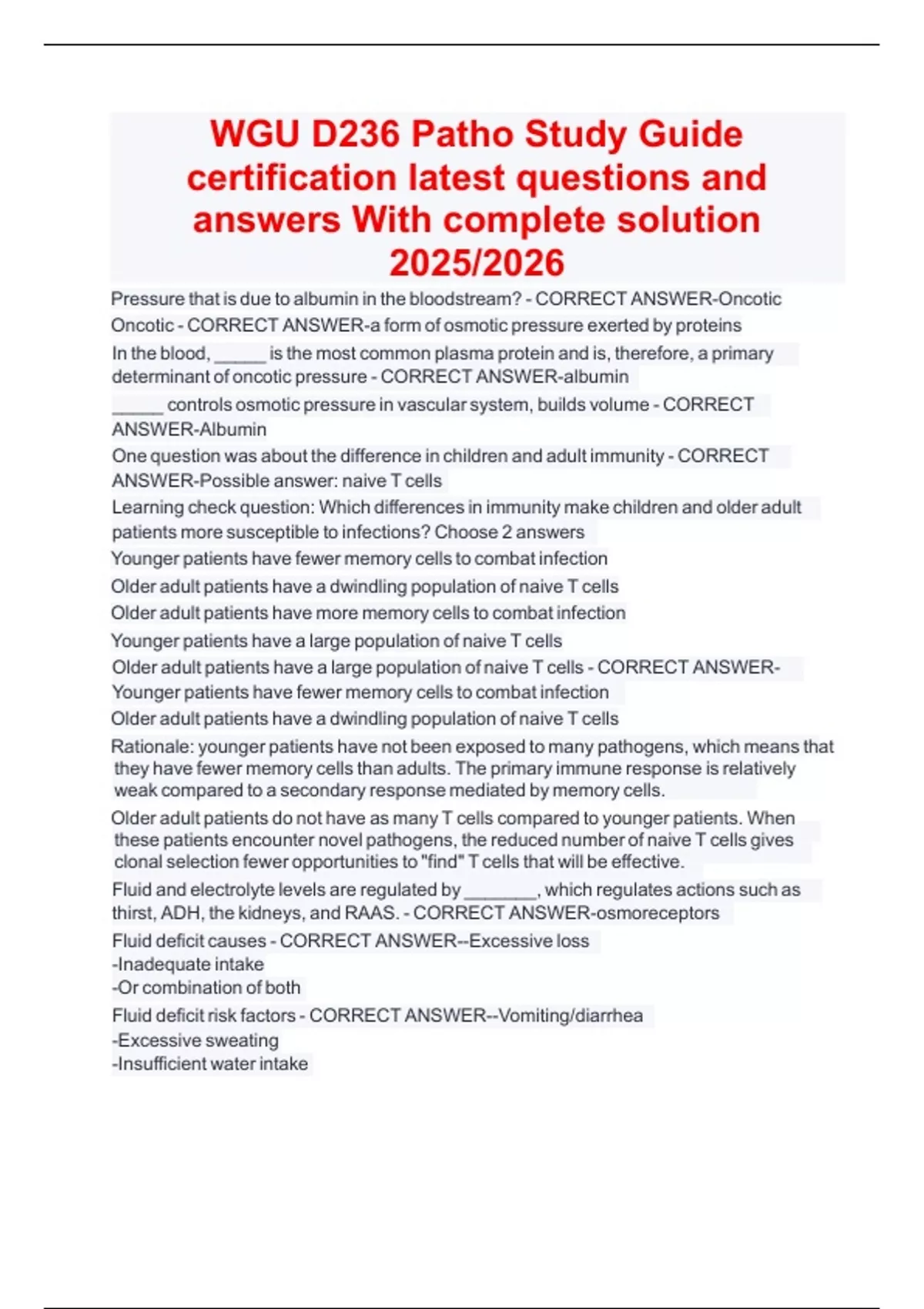 WGU D236 Patho Study Guide certification latest questions and answers With complete solution 2025/2026

Pressure that is due to albumin in the bloodstream? - CORRECT ANSWER-Oncotic

Oncotic - CORRECT ANSWER-a form of osmotic pressure exerted by proteins

In the blood, _____ is the most common plasma protein and is, therefore, a primary determinant of oncotic pressure - CORRECT ANSWER-albumin

_____ controls osmotic pressure in vascular system, builds volume - CORRECT ANSWER-Albumin

One question was about the difference in children and adult immunity - CORRECT ANSWER-Possible answer: naive T cells

Learning check question: Which differences in immunity make children and older adult patients more susceptible to infections? Choose 2 answers

Younger patients have fewer memory cells to combat infection

Older adult patients have a dwindling population of naive T cells

Older adult patients have more memory cells to combat infection

Younger patients have a large population of naive T cells

Older adult patients have a large population of naive T cells - CORRECT ANSWER-Younger patients have fewer memory cells to combat infection

Older adult patients have a dwindling population of naive T cells

Rationale: younger patients have not been exposed to many pathogens, which means that they have fewer memory cells than adults. The primary immune response is relatively weak compared to a secondary response mediated by memory cells.

Older adult patients do not have as many T cells compared to younger patients. When these patients encounter novel pathogens, the reduced number of naive T cells gives clonal selection fewer opportunities to "find" T cells that will be effective.

Fluid and electrolyte levels are regulated by _______, which regulates actions such as thirst, ADH, the kidneys, and RAAS. - CORRECT ANSWER-osmoreceptors

Fluid deficit causes - CORRECT ANSWER--Excessive loss
-Inadequate intake
-Or combination of both

Fluid deficit risk factors - CORRECT ANSWER--Vomiting/diarrhea
-Excessive sweating
-Insufficient water intake